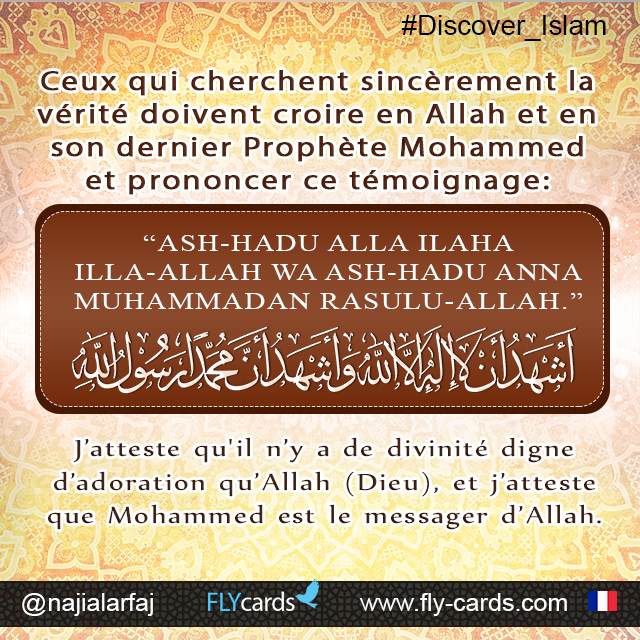 #Discover_Islam

Ceux qui cherchent sincèrement la vérité doivent croire en Allah et en son dernier Prophète Mohammed et prononcer ce témoignage:

“ASH-HADU ALLA ILAHA ILLA-ALLAH WA ASH-HADU ANNA MUHAMMADAN RASULU-ALLAH.”

أشهد أن لا إله إلا الله وأشهد أن محمدا رسول الله

J’atteste qu'il n’y a de divinité digne d’adoration qu’Allah (Dieu), et j’atteste que Mohammed est le messager d’Allah.

@najialarfaj FLYcards www.fly-cards.com